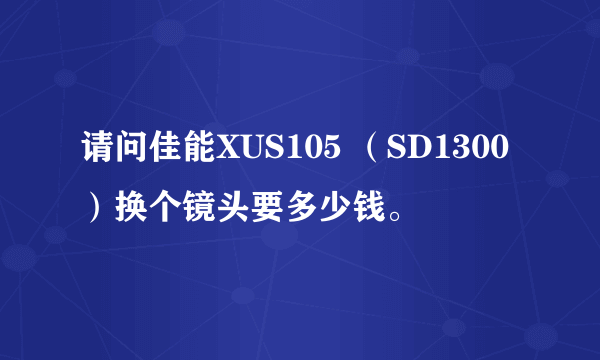 请问佳能XUS105 （SD1300）换个镜头要多少钱。